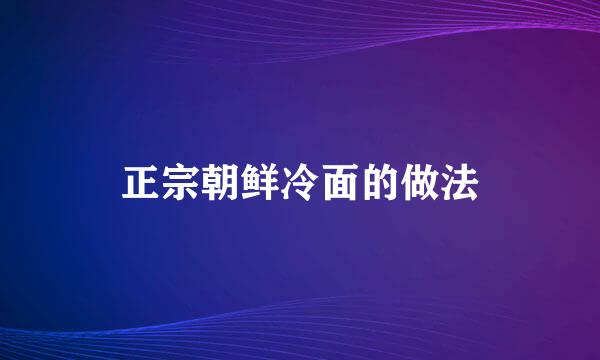 正宗朝鲜冷面的做法